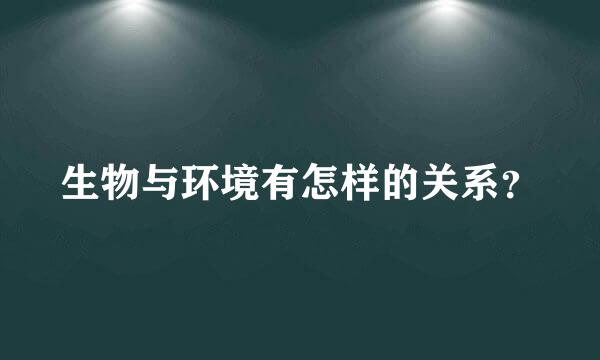 生物与环境有怎样的关系？